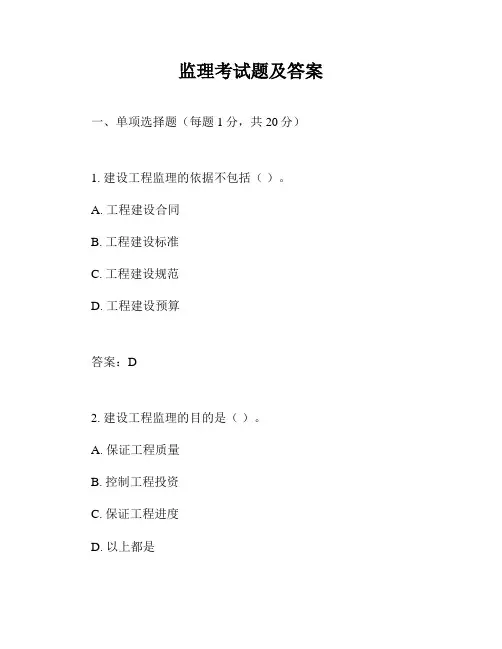 监理考试题及答案

一、单项选择题（每题 1 分，共 20 分）

1. 建设工程监理的依据不包括（ ）。

A. 工程建设合同

B. 工程建设标准

C. 工程建设规范

D. 工程建设预算

答案：D

2. 建设工程监理的目的是（ ）。

A. 保证工程质量

B. 控制工程投资

C. 保证工程进度

D. 以上都是